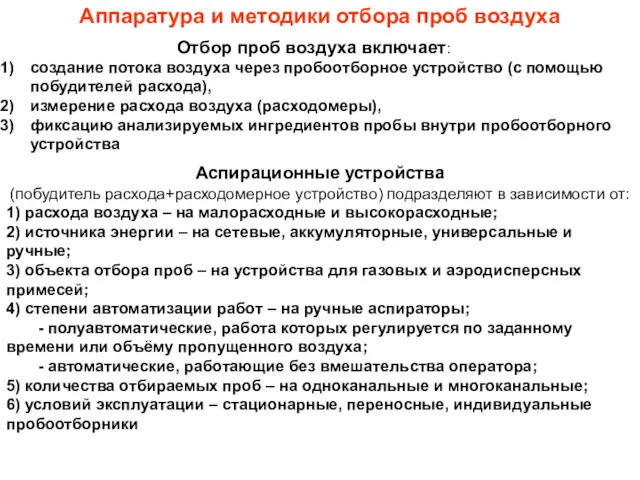 Аппаратура и методики отбора проб воздуха

Отбор проб воздуха включает:

1) создание потока воздуха через пробоотборное устройство (с помощью побудителей расхода),
2) измерение расхода воздуха (расходомеры),
3) фиксацию анализируемых ингредиентов пробы внутри пробоотборного устройства

Аспирационные устройства

(побудитель расхода+расходомерное устройство) подразделяют в зависимости от:
1) расхода воздуха – на малорасходные и высокорасходные;
2) источника энергии – на сетевые, аккумуляторные, универсальные и ручные;
3) объекта отбора проб – на устройства для газовых и аэродисперсных примесей;
4) степени автоматизации работ – на ручные аспираторы;
- полуавтоматические, работа которых регулируется по заданному времени или объёму пропущенного воздуха;
- автоматические, работающие без вмешательства оператора;
5) количества отбираемых проб – на одноканальные и многоканальные;
6) условий эксплуатации – стационарные, переносные, индивидуальные пробоотборники